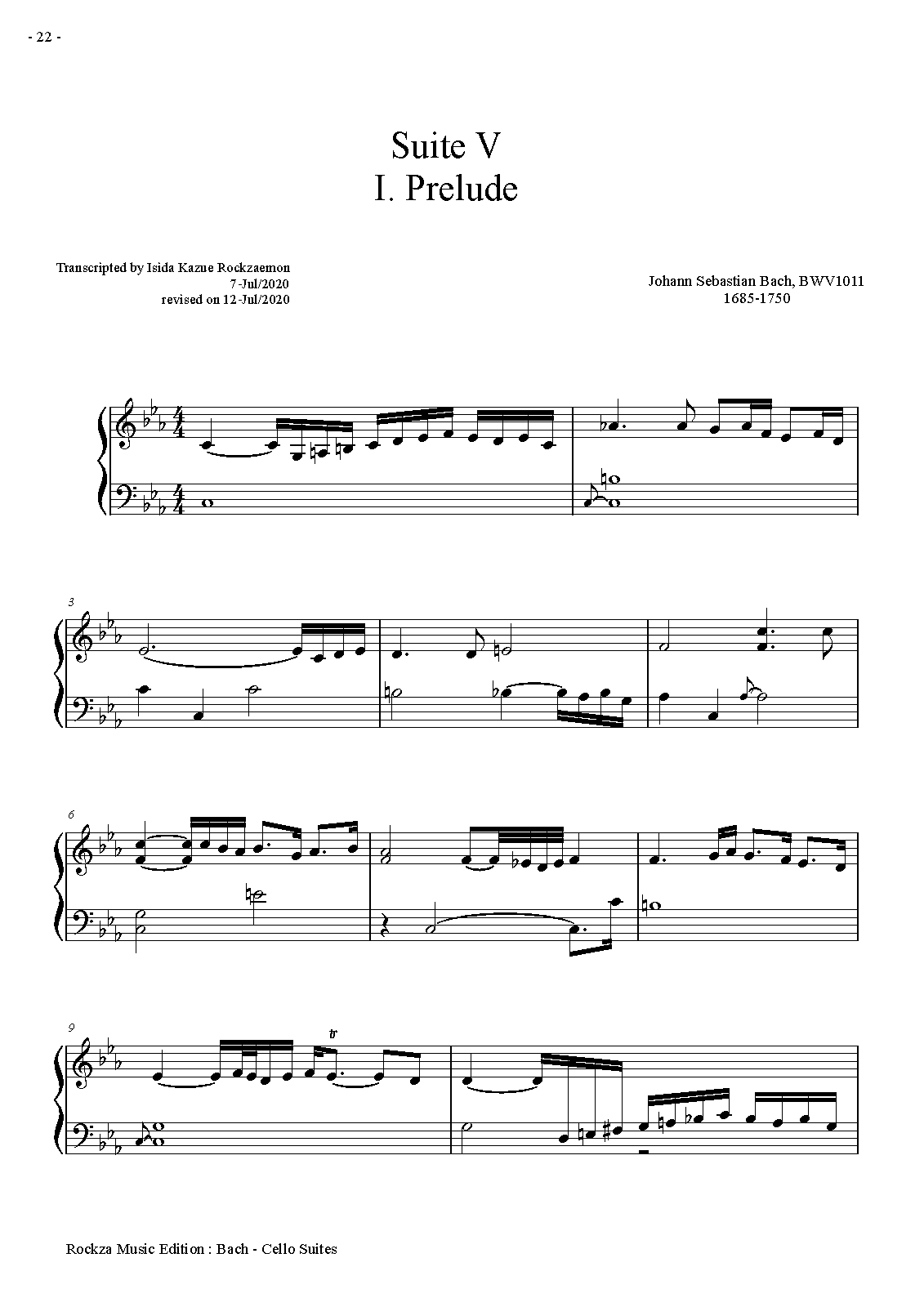 - 22 -

Suite V
I. Prelude

Transcripted by Isida Kazue Rockzaemon
7-Jul/2020
revised on 12-Jul/2020

Johann Sebastian Bach, BWV1011
1685-1750

3

6

9

tr

Rockza Music Edition : Bach - Cello Suites